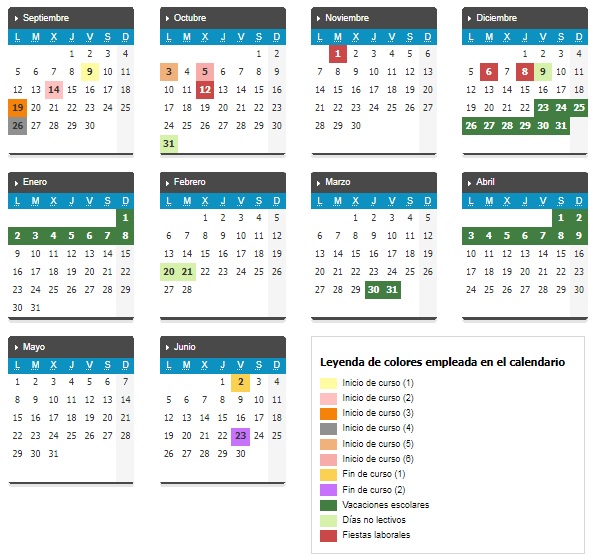 Septiembre

| L | M | X | J | V | S | D |
|---|---|---|---|---|---|---|
| | | | 1 | 2 | 3 | 4 |
| 5 | 6 | 7 | 8 | 9 | 10 | 11 |
| 12 | 13 | 14 | 15 | 16 | 17 | 18 |
| 19 | 20 | 21 | 22 | 23 | 24 | 25 |
| 26 | 27 | 28 | 29 | 30 | | |

Octubre

| L | M | X | J | V | S | D |
|---|---|---|---|---|---|---|
| | | | | | 1 | 2 |
| 3 | 4 | 5 | 6 | 7 | 8 | 9 |
| 10 | 11 | 12 | 13 | 14 | 15 | 16 |
| 17 | 18 | 19 | 20 | 21 | 22 | 23 |
| 24 | 25 | 26 | 27 | 28 | 29 | 30 |
| 31 | | | | | | |

Noviembre

| L | M | X | J | V | S | D |
|---|---|---|---|---|---|---|
| | 1 | 2 | 3 | 4 | 5 | 6 |
| 7 | 8 | 9 | 10 | 11 | 12 | 13 |
| 14 | 15 | 16 | 17 | 18 | 19 | 20 |
| 21 | 22 | 23 | 24 | 25 | 26 | 27 |
| 28 | 29 | 30 | | | | |

Diciembre

| L | M | X | J | V | S | D |
|---|---|---|---|---|---|---|
| | | | 1 | 2 | 3 | 4 |
| 5 | 6 | 7 | 8 | 9 | 10 | 11 |
| 12 | 13 | 14 | 15 | 16 | 17 | 18 |
| 19 | 20 | 21 | 22 | 23 | 24 | 25 |
| 26 | 27 | 28 | 29 | 30 | 31 | |

Enero

| L | M | X | J | V | S | D |
|---|---|---|---|---|---|---|
| | | | | | | 1 |
| 2 | 3 | 4 | 5 | 6 | 7 | 8 |
| 9 | 10 | 11 | 12 | 13 | 14 | 15 |
| 16 | 17 | 18 | 19 | 20 | 21 | 22 |
| 23 | 24 | 25 | 26 | 27 | 28 | 29 |
| 30 | 31 | | | | | |

Febrero

| L | M | X | J | V | S | D |
|---|---|---|---|---|---|---|
| | | 1 | 2 | 3 | 4 | 5 |
| 6 | 7 | 8 | 9 | 10 | 11 | 12 |
| 13 | 14 | 15 | 16 | 17 | 18 | 19 |
| 20 | 21 | 22 | 23 | 24 | 25 | 26 |
| 27 | 28 | | | | | |

Marzo

| L | M | X | J | V | S | D |
|---|---|---|---|---|---|---|
| | | 1 | 2 | 3 | 4 | 5 |
| 6 | 7 | 8 | 9 | 10 | 11 | 12 |
| 13 | 14 | 15 | 16 | 17 | 18 | 19 |
| 20 | 21 | 22 | 23 | 24 | 25 | 26 |
| 27 | 28 | 29 | 30 | 31 | | |

Abril

| L | M | X | J | V | S | D |
|---|---|---|---|---|---|---|
| | | | | | 1 | 2 |
| 3 | 4 | 5 | 6 | 7 | 8 | 9 |
| 10 | 11 | 12 | 13 | 14 | 15 | 16 |
| 17 | 18 | 19 | 20 | 21 | 22 | 23 |
| 24 | 25 | 26 | 27 | 28 | 29 | 30 |

Mayo

| L | M | X | J | V | S | D |
|---|---|---|---|---|---|---|
| 1 | 2 | 3 | 4 | 5 | 6 | 7 |
| 8 | 9 | 10 | 11 | 12 | 13 | 14 |
| 15 | 16 | 17 | 18 | 19 | 20 | 21 |
| 22 | 23 | 24 | 25 | 26 | 27 | 28 |
| 29 | 30 | 31 | | | | |

Junio

| L | M | X | J | V | S | D |
|---|---|---|---|---|---|---|
| | | | 1 | 2 | 3 | 4 |
| 5 | 6 | 7 | 8 | 9 | 10 | 11 |
| 12 | 13 | 14 | 15 | 16 | 17 | 18 |
| 19 | 20 | 21 | 22 | 23 | 24 | 25 |
| 26 | 27 | 28 | 29 | 30 | | |

Leyenda de colores empleada en el calendario

Inicio de curso (1)
Inicio de curso (2)
Inicio de curso (3)
Inicio de curso (4)
Inicio de curso (5)
Inicio de curso (6)
Fin de curso (1)
Fin de curso (2)
Vacaciones escolares
Días no lectivos
Fiestas laborales